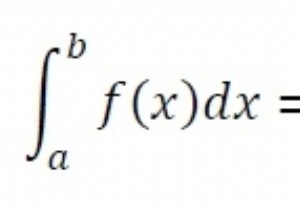 $\int_a^b f(x)dx =$